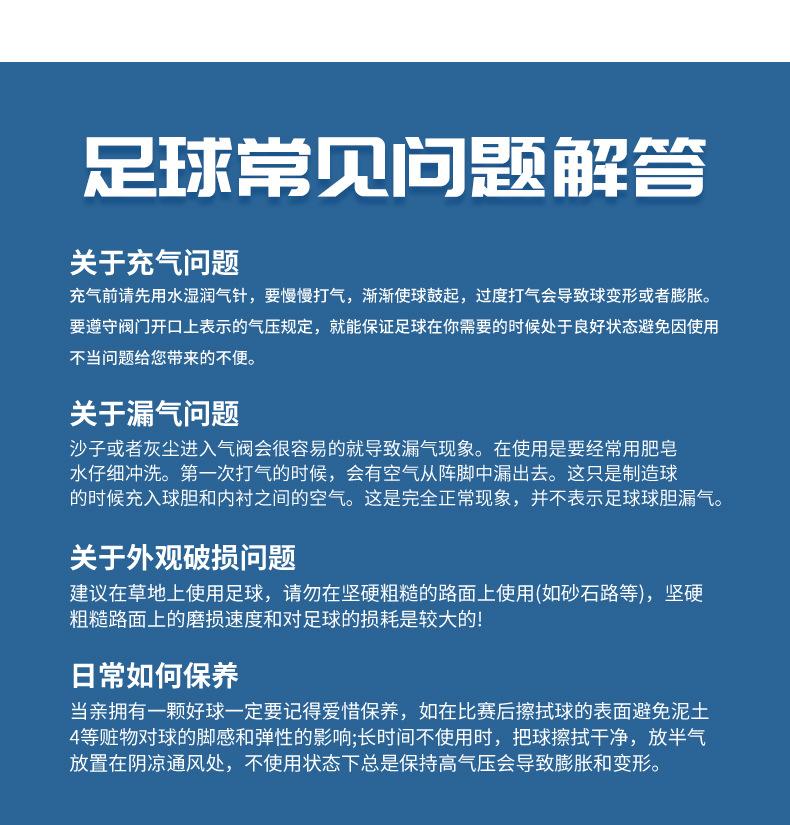 足球常见问题解答

关于充气问题
充气前请先用水湿润气针，要慢慢打气，渐渐使球鼓起，过度打气会导致球变形或者膨胀。要遵守阀门开口上表示的气压规定，就能保证足球在你需要的时候处于良好状态避免因使用不当问题给您带来的不便。

关于漏气问题
沙子或者灰尘进入气阀会很容易的就导致漏气现象。在使用是要经常用肥皂水仔细冲洗。第一次打气的时候，会有空气从阵脚中漏出去。这只是制造球的时候充入球胆和内衬之间的空气。这是完全正常现象，并不表示足球球胆漏气。

关于外观破损问题
建议在草地上使用足球，请勿在坚硬粗糙的路面上使用(如砂石路等)，坚硬粗糙路面上的磨损速度和对足球的损耗是较大的!

日常如何保养
当亲拥有一颗好球一定要记得爱惜保养，如在比赛后擦拭球的表面避免泥土4等赃物对球的脚感和弹性的影响;长时间不使用时，把球擦拭干净，放半气放置在阴凉通风处，不使用状态下总是保持高气压会导致膨胀和变形。